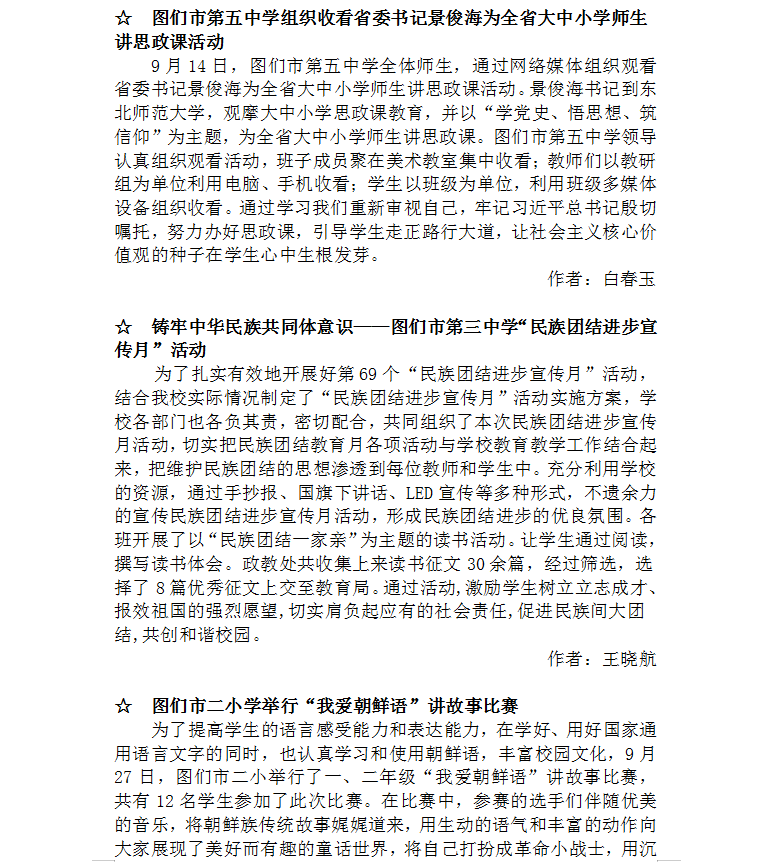 ☆ 图们市第五中学组织收看省委书记景俊海为全省大中小学师生讲思政课活动

9月14日，图们市第五中学全体师生，通过网络媒体组织观看省委书记景俊海为全省大中小学师生讲思政课活动。景俊海书记到东北师范大学，观摩大中小学思政课教育，并以“学党史、悟思想、筑信仰”为主题，为全省大中小学师生讲思政课。图们市第五中学领导认真组织观看活动，班子成员聚在美术教室集中收看；教师们以教研组为单位利用电脑、手机收看；学生以班级为单位，利用班级多媒体设备组织收看。通过学习我们重新审视自己，牢记习近平总书记殷切嘱托，努力办好思政课，引导学生走正路行大道，让社会主义核心价值观的种子在学生心中生根发芽。

作者：白春玉

☆ 铸牢中华民族共同体意识——图们市第三中学“民族团结进步宣传月”活动

为了扎实有效地开展好第69个“民族团结进步宣传月”活动，结合我校实际情况制定了“民族团结进步宣传月”活动实施方案，学校各部门也各负其责，密切配合，共同组织了本次民族团结进步宣传月活动，切实把民族团结教育月各项活动与学校教育教学工作结合起来，把维护民族团结的思想渗透到每位教师和学生中。充分利用学校的资源，通过手抄报、国旗下讲话、LED宣传等多种形式，不遗余力的宣传民族团结进步宣传月活动，形成民族团结进步的优良氛围。各班开展了以“民族团结一家亲”为主题的读书活动。让学生通过阅读，撰写读书体会。政教处共收集上来读书征文30余篇，经过筛选，选择了8篇优秀征文上交至教育局。通过活动,激励学生树立立志成才、报效祖国的强烈愿望,切实肩负起应有的社会责任,促进民族间大团结,共创和谐校园。

作者：王晓航

☆ 图们市二小学举行“我爱朝鲜语”讲故事比赛

为了提高学生的语言感受能力和表达能力，在学好、用好国家通用语言文字的同时，也认真学习和使用朝鲜语，丰富校园文化，9月27日，图们市二小举行了一、二年级“我爱朝鲜语”讲故事比赛，共有12名学生参加了此次比赛。在比赛中，参赛的选手们伴随优美的音乐，将朝鲜族传统故事娓娓道来，用生动的语气和丰富的动作向大家展现了美好而有趣的童话世界，将自己打扮成革命小战士，用沉